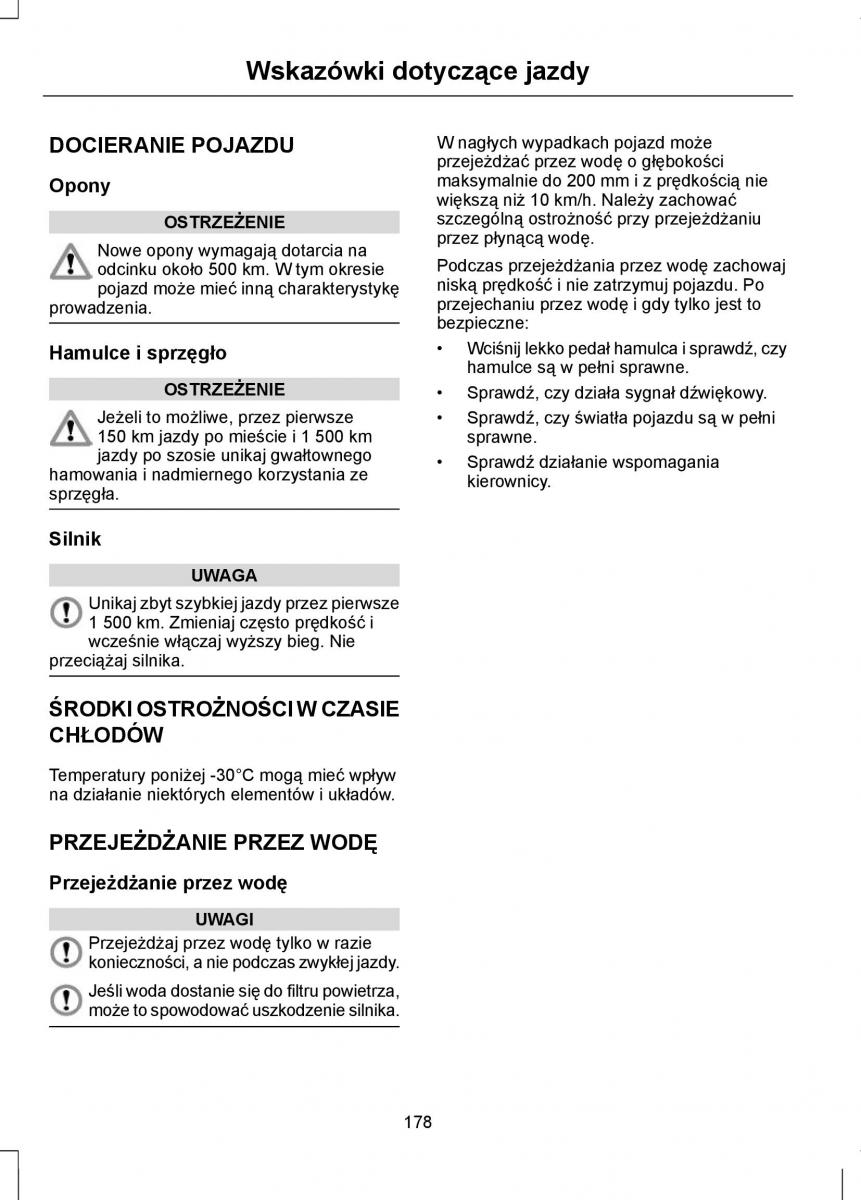 Wskazówki dotyczące jazdy

DOCIERANIE POJAZDU

Opony

OSTRZEŻENIE

Nowe opony wymagają dotarcia na odcinku około 500 km. W tym okresie pojazd może mieć inną charakterystykę prowadzenia.

Hamulce i sprzęgło

OSTRZEŻENIE

Jeżeli to możliwe, przez pierwsze 150 km jazdy po mieście i 1 500 km jazdy po szosie unikaj gwałtownego hamowania i nadmiernego korzystania ze sprzęgła.

Silnik

UWAGA

Unikaj zbyt szybkiej jazdy przez pierwsze 1 500 km. Zmieniaj często prędkość i wcześnie włączaj wyższy bieg. Nie przeciążaj silnika.

ŚRODKI OSTROŻNOŚCI W CZASIE CHŁODÓW

Temperatury poniżej -30°C mogą mieć wpływ na działanie niektórych elementów i układów.

PRZEJEŻDŻANIE PRZEZ WODĘ

Przejeżdżanie przez wodę

UWAGI

Przejeżdżaj przez wodę tylko w razie konieczności, a nie podczas zwykłej jazdy.

Jeśli woda dostanie się do filtru powietrza, może to spowodować uszkodzenie silnika.

W nagłych wypadkach pojazd może przejeżdżać przez wodę o głębokości maksymalnie do 200 mm i z prędkością nie większą niż 10 km/h. Należy zachować szczególną ostrożność przy przejeżdżaniu przez płynącą wodę.

Podczas przejeżdżania przez wodę zachowaj niską prędkość i nie zatrzymuj pojazdu. Po przejechaniu przez wodę i gdy tylko jest to bezpieczne:

• Wciśnij lekko pedał hamulca i sprawdź, czy hamulce są w pełni sprawne.
• Sprawdź, czy działa sygnał dźwiękowy.
• Sprawdź, czy światła pojazdu są w pełni sprawne.
• Sprawdź działanie wspomagania kierownicy.

178